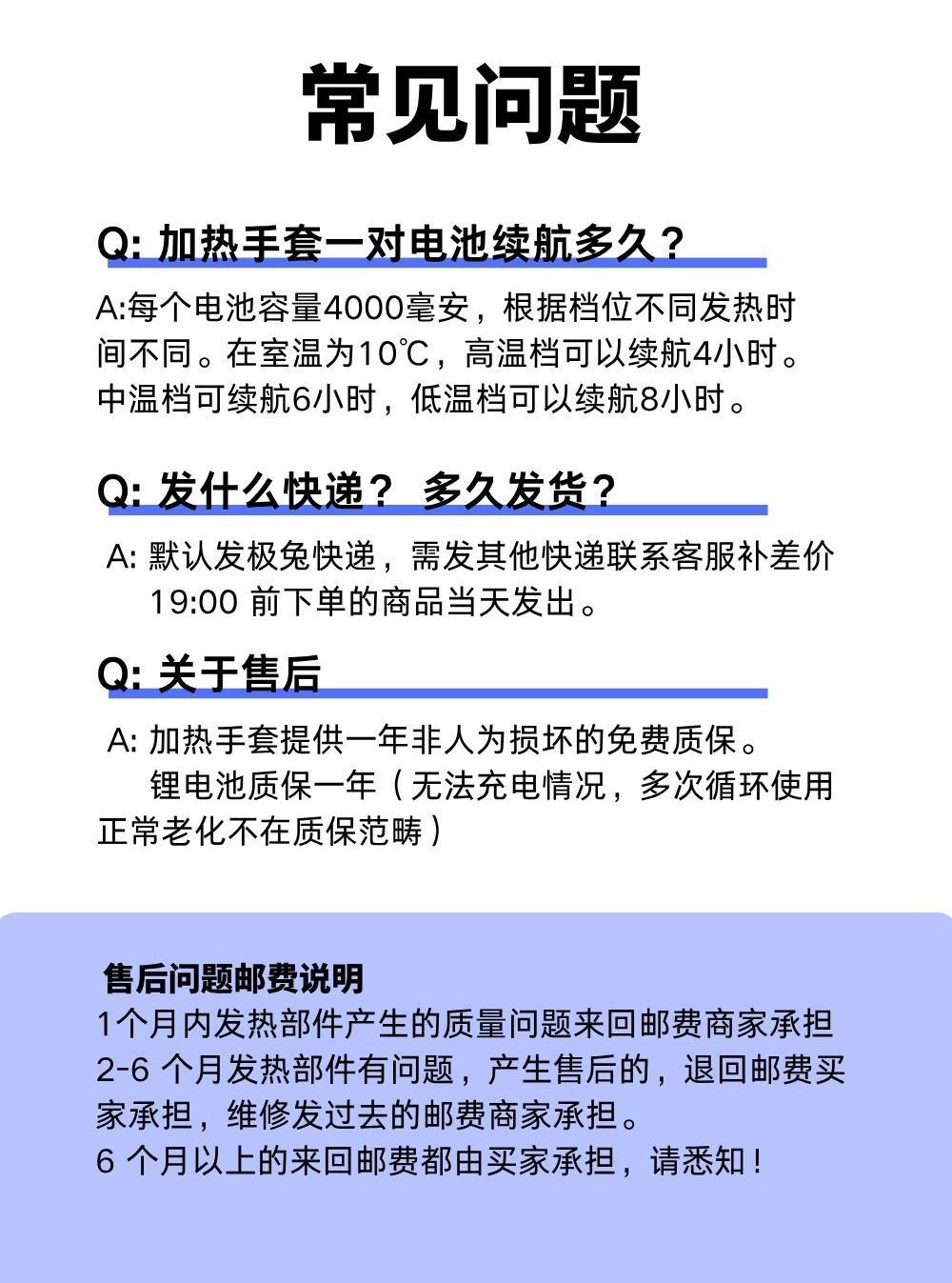 常见问题

Q: 加热手套一对电池续航多久？

A:每个电池容量4000毫安，根据档位不同发热时间不同。在室温为10℃，高温档可以续航4小时。中温档可续航6小时，低温档可以续航8小时。

Q: 发什么快递？ 多久发货？

A: 默认发极兔快递，需发其他快递联系客服补差价
19:00 前下单的商品当天发出。

Q: 关于售后

A: 加热手套提供一年非人为损坏的免费质保。
锂电池质保一年（无法充电情况，多次循环使用正常老化不在质保范畴）

售后问题邮费说明
1个月内发热部件产生的质量问题来回邮费商家承担
2-6 个月发热部件有问题，产生售后的，退回邮费买家承担，维修发过去的邮费商家承担。
6 个月以上的来回邮费都由买家承担，请悉知！